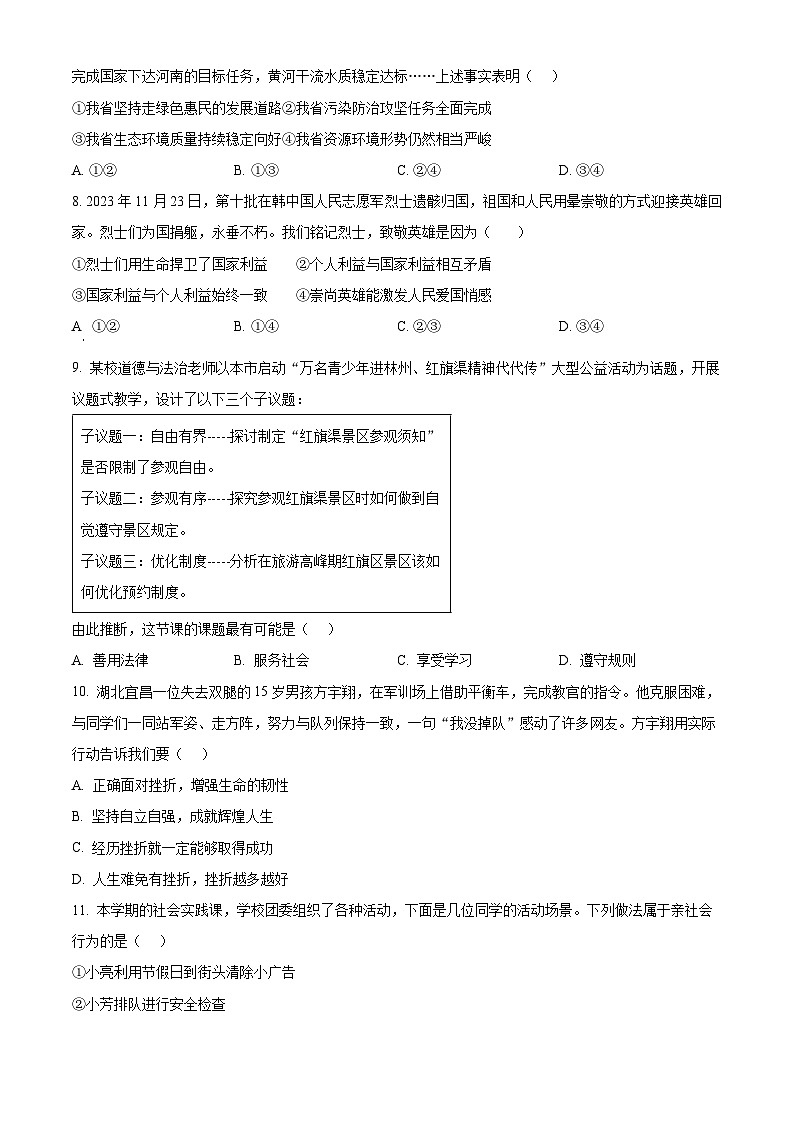 完成国家下达河南的目标任务，黄河干流水质稳定达标……上述事实表明（　）

①我省坚持走绿色惠民的发展道路②我省污染防治攻坚任务全面完成

③我省生态环境质量持续稳定向好④我省资源环境形势仍然相当严峻

A. ①②　　B. ①③　　C. ②④　　D. ③④

8. 2023 年 11 月 23 日，第十批在韩中国人民志愿军烈士遗骸归国，祖国和人民用最崇敬的方式迎接英雄回家。烈士们为国捐躯，永垂不朽。我们铭记烈士，致敬英雄是因为（　）

①烈士们用生命捍卫了国家利益　②个人利益与国家利益相互矛盾

③国家利益与个人利益始终一致　④崇尚英雄能激发人民爱国情感

A. ①②　　B. ①④　　C. ②③　　D. ③④

9. 某校道德与法治老师以本市启动“万名青少年进林州、红旗渠精神代代传”大型公益活动为话题，开展议题式教学，设计了以下三个子议题：

子议题一：自由有界-----探讨制定“红旗渠景区参观须知”是否限制了参观自由。

子议题二：参观有序-----探究参观红旗渠景区时如何做到自觉遵守景区规定。

子议题三：优化制度-----分析在旅游高峰期红旗区景区该如何优化预约制度。

由此推断，这节课的课题最有可能是（　）

A. 善用法律　　B. 服务社会　　C. 享受学习　　D. 遵守规则

10. 湖北宜昌一位失去双腿的 15 岁男孩方宇翔，在军训场上借助平衡车，完成教官的指令。他克服困难，与同学们一同站军姿、走方阵，努力与队列保持一致，一句“我没掉队”感动了许多网友。方宇翔用实际行动告诉我们要（　）

A. 正确面对挫折，增强生命的韧性

B. 坚持自立自强，成就辉煌人生

C. 经历挫折就一定能够取得成功

D. 人生难免有挫折，挫折越多越好

11. 本学期的社会实践课，学校团委组织了各种活动，下面是几位同学的活动场景。下列做法属于亲社会行为的是（　）

①小亮利用节假日到街头清除小广告

②小芳排队进行安全检查